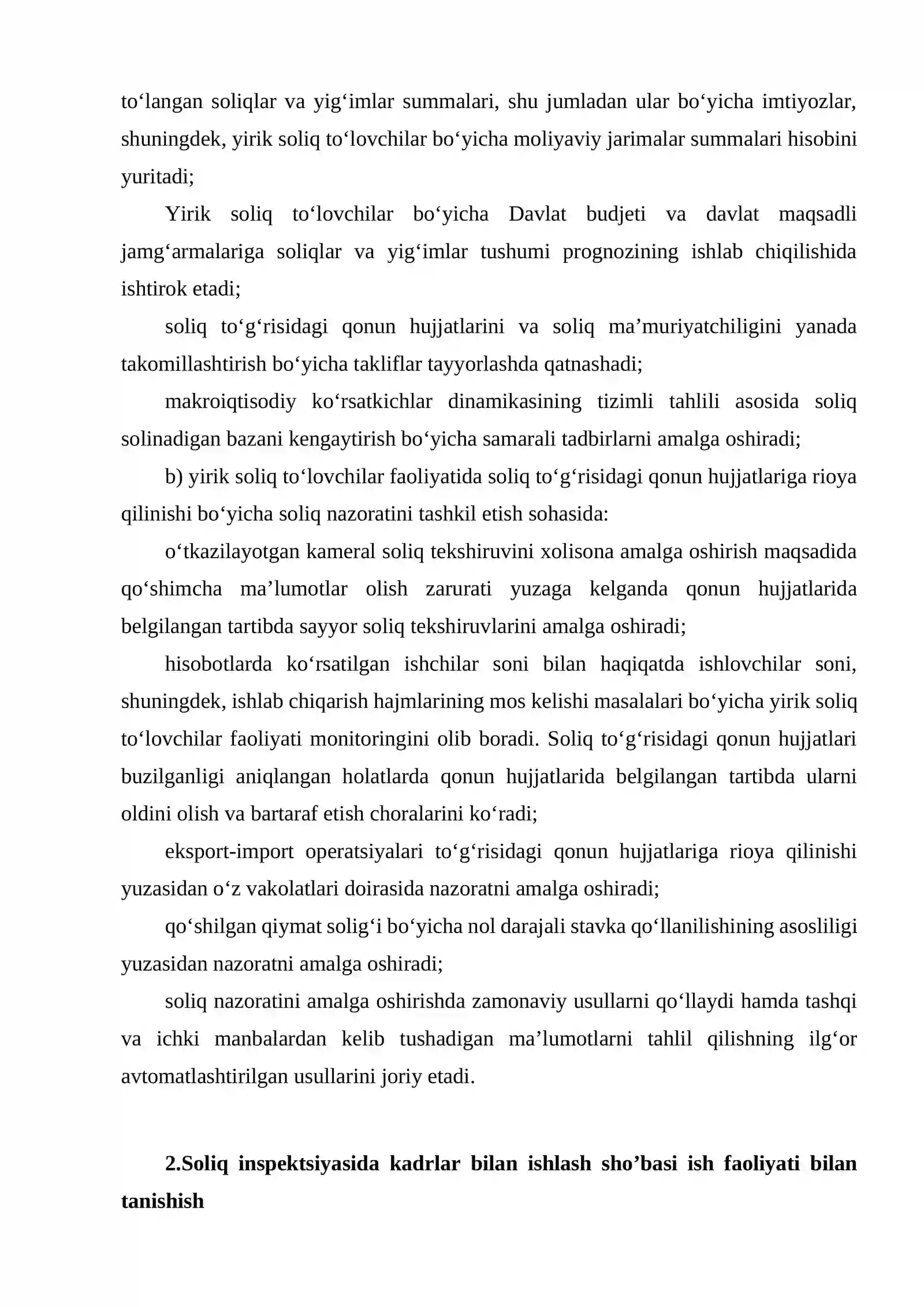 to'langan soliqlar va yig'imlar summalari, shu jumladan ular bo'yicha imtiyozlar, shuningdek, yirik soliq to'lovchilar bo'yicha moliyaviy jarimalar summalari hisobini yuritadi;

Yirik soliq to'lovchilar bo'yicha Davlat budjeti va davlat maqsadli jamg'armalariga soliqlar va yig'imlar tushumi prognozining ishlab chiqilishida ishtirok etadi;

soliq to'g'risidagi qonun hujjatlarini va soliq ma'muriyatchiligini yanada takomillashtirish bo'yicha takliflar tayyorlashda qatnashadi;

makroiqtisodiy ko'rsatkichlar dinamikasining tizimli tahlili asosida soliq solinadigan bazani kengaytirish bo'yicha samarali tadbirlarni amalga oshiradi;

b) yirik soliq to'lovchilar faoliyatida soliq to'g'risidagi qonun hujjatlariga rioya qilinishi bo'yicha soliq nazoratini tashkil etish sohasida:

o'tkazilayotgan kameral soliq tekshiruvini xolisona amalga oshirish maqsadida qo'shimcha ma'lumotlar olish zarurati yuzaga kelganda qonun hujjatlarida belgilangan tartibda sayyor soliq tekshiruvlarini amalga oshiradi;

hisobotlarda ko'rsatilgan ishchilar soni bilan haqiqatda ishlovchilar soni, shuningdek, ishlab chiqarish hajmlarining mos kelishi masalalari bo'yicha yirik soliq to'lovchilar faoliyati monitoringini olib boradi. Soliq to'g'risidagi qonun hujjatlari buzilganligi aniqlangan holatlarda qonun hujjatlarida belgilangan tartibda ularni oldini olish va bartaraf etish choralarini ko'radi;

eksport-import operatsiyalari to'g'risidagi qonun hujjatlariga rioya qilinishi yuzasidan o'z vakolatlari doirasida nazoratni amalga oshiradi;

qo'shilgan qiymat solig'i bo'yicha nol darajali stavka qo'llanilishining asosliligi yuzasidan nazoratni amalga oshiradi;

soliq nazoratini amalga oshirishda zamonaviy usullarni qo'llaydi hamda tashqi va ichki manbalardan kelib tushadigan ma'lumotlarni tahlil qilishning ilg'or avtomatlashtirilgan usullarini joriy etadi.

2.Soliq inspektsiyasida kadrlar bilan ishlash sho'basi ish faoliyati bilan tanishish